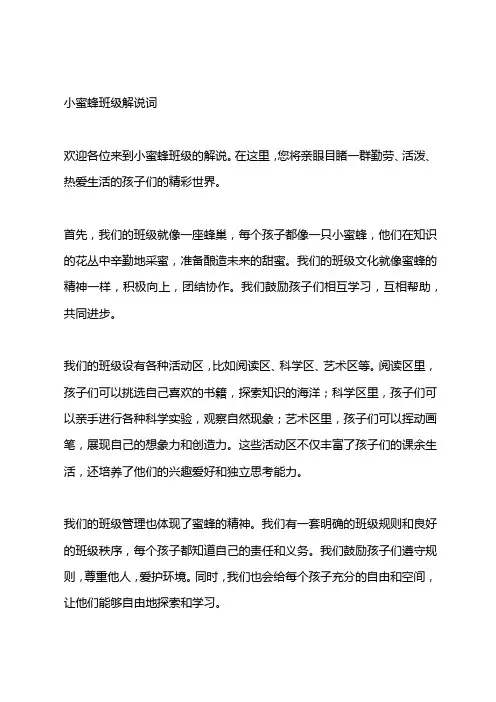 小蜜蜂班级解说词

欢迎各位来到小蜜蜂班级的解说。在这里，您将亲眼目睹一群勤劳、活泼、热爱生活的孩子们的精彩世界。

首先，我们的班级就像一座蜂巢，每个孩子都像一只小蜜蜂，他们在知识的花丛中辛勤地采蜜，准备酿造未来的甜蜜。我们的班级文化就像蜜蜂的精神一样，积极向上，团结协作。我们鼓励孩子们相互学习，互相帮助，共同进步。

我们的班级设有各种活动区，比如阅读区、科学区、艺术区等。阅读区里，孩子们可以挑选自己喜欢的书籍，探索知识的海洋；科学区里，孩子们可以亲手进行各种科学实验，观察自然现象；艺术区里，孩子们可以挥动画笔，展现自己的想象力和创造力。这些活动区不仅丰富了孩子们的课余生活，还培养了他们的兴趣爱好和独立思考能力。

我们的班级管理也体现了蜜蜂的精神。我们有一套明确的班级规则和良好的班级秩序，每个孩子都知道自己的责任和义务。我们鼓励孩子们遵守规则，尊重他人，爱护环境。同时，我们也会给每个孩子充分的自由和空间，让他们能够自由地探索和学习。